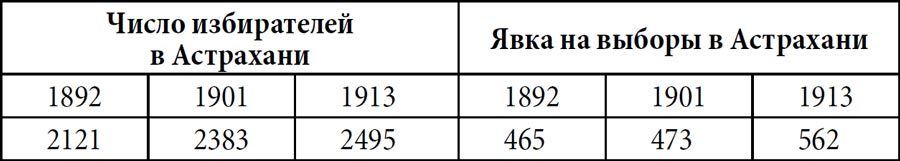 | Число избирателей в Астрахани | | | Явка на выборы в Астрахани | | |
|---|---|---|---|---|---|
| 1892 | 1901 | 1913 | 1892 | 1901 | 1913 |
| 2121 | 2383 | 2495 | 465 | 473 | 562 |